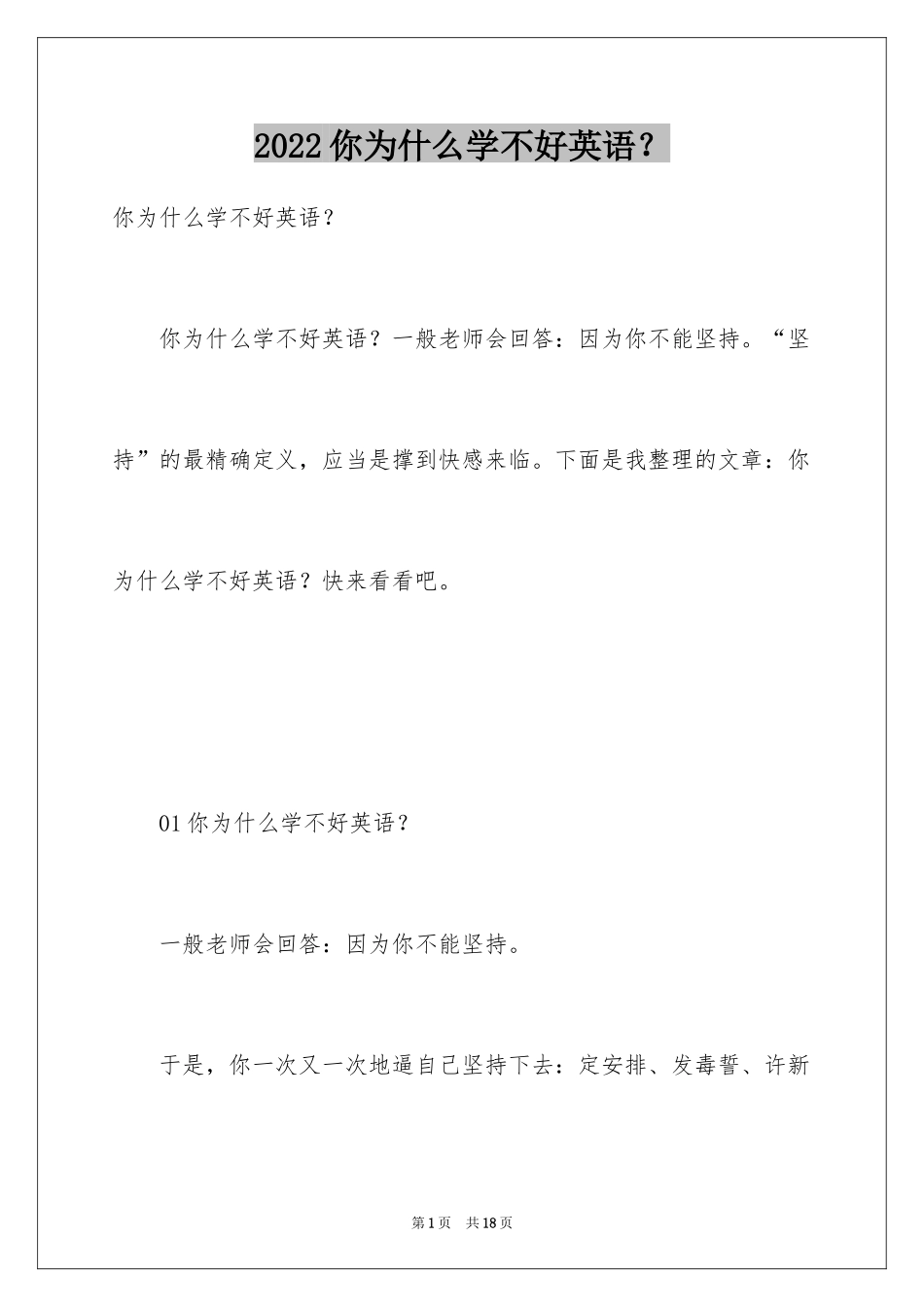 2022 你为什么学不好英语？

你为什么学不好英语？

你为什么学不好英语？一般老师会回答：因为你不能坚持。“坚持”的最精确定义，应当是撑到快感来临。下面是我整理的文章：你为什么学不好英语？快来看看吧。

01 你为什么学不好英语？

一般老师会回答：因为你不能坚持。

于是，你一次又一次地逼自己坚持下去：定安排、发毒誓、许新

第 1 页 共 18 页